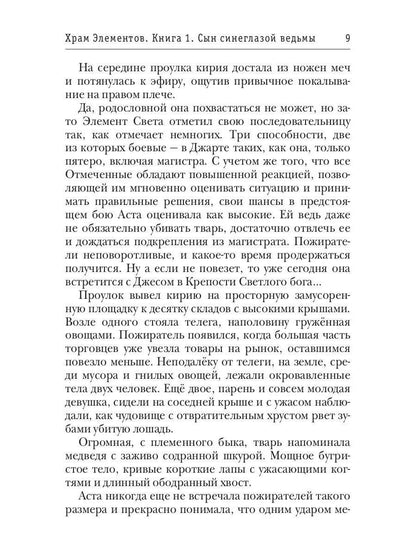 Храм Элементов. Книга 1. Сын синеглазой ведьмы 9

На середине проулка кирия достала из ножен меч и потянулась к эфиру, ощутив привычное покалывание на правом плече.

Да, родословной она похвастаться не может, но зато Элемент Света отметил свою последовательницу так, как отмечает немногих. Три способности, две из которых боевые — в Джарте таких, как она, только пятеро, включая магистра. С учетом же того, что все Отмеченные обладают повышенной реакцией, позволяющей им мгновенно оценивать ситуацию и принимать правильные решения, свои шансы в предстоящем бою Аста оценивала как высокие. Ей ведь даже не обязательно убивать тварь, достаточно отвлечь ее и дождаться подкрепления из магистрата. Пожиратели неповоротливые, и какое-то время продержаться получится. Ну а если не повезет, то уже сегодня она встретится с Джесом в Крепости Светлого бога...

Проулок вывел кирию на просторную замусоренную площадку к десятку складов с высокими крышами. Возле одного стояла телега, наполовину гружённая овощами. Пожиратель появился, когда большая часть торговцев уже увезла товары на рынок, оставшимся повезло меньше. Неподалёку от телеги, на земле, среди мусора и гнилых овощей, лежали окровавленные тела двух человек. Ещё двое, парень и совсем молодая девушка, сидели на соседней крыше и с ужасом наблюдали, как чудовище с отвратительным хрустом рвет зубами убитую лошадь.

Огромная, с племенного быка, тварь напоминала медведя с заживо содранной шкурой. Мощное бугристое тело, кривые короткие лапы с ужасающими когтями и длинный ободранный хвост.

Аста никогда еще не встречала пожирателей такого размера и прекрасно понимала, что одним ударом ме-